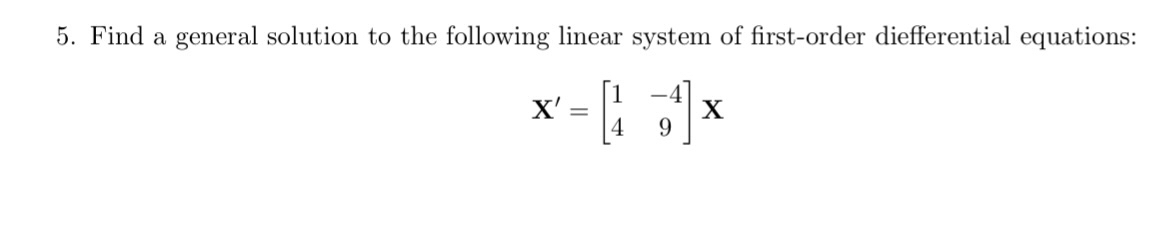 5. Find a general solution to the following linear system of first-order diefferential equations:

$$\mathbf{X}' = \begin{bmatrix} 1 & -4 \\ 4 & 9 \end{bmatrix} \mathbf{X}$$